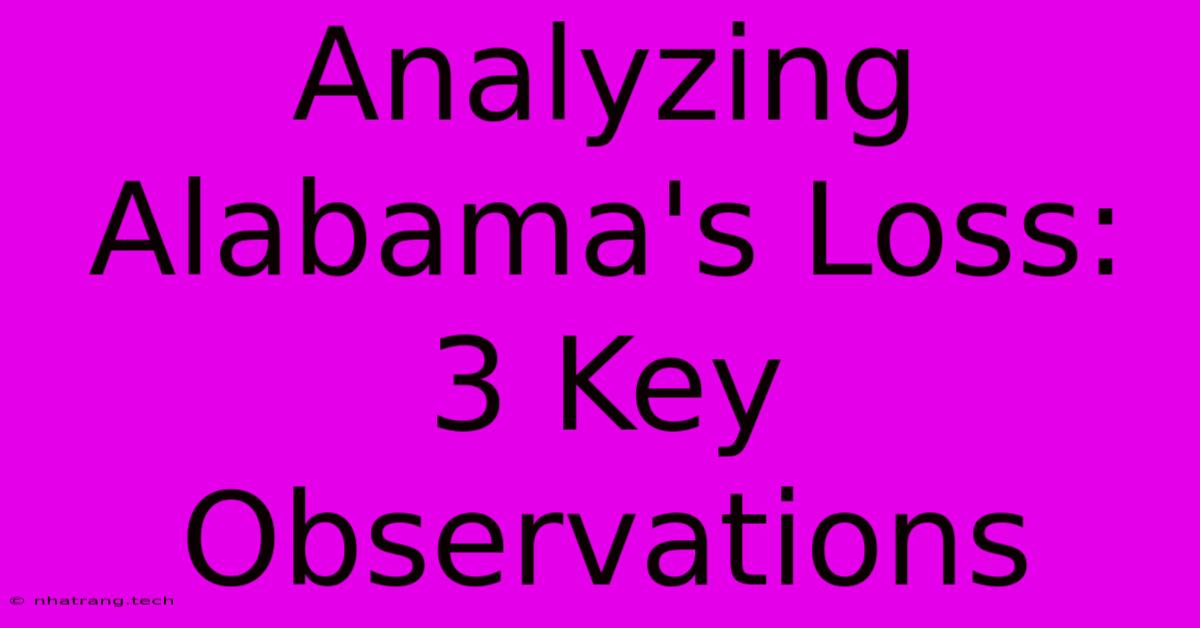 Analyzing Alabama's Loss: 3 Key Observations

© nhatrang.tech